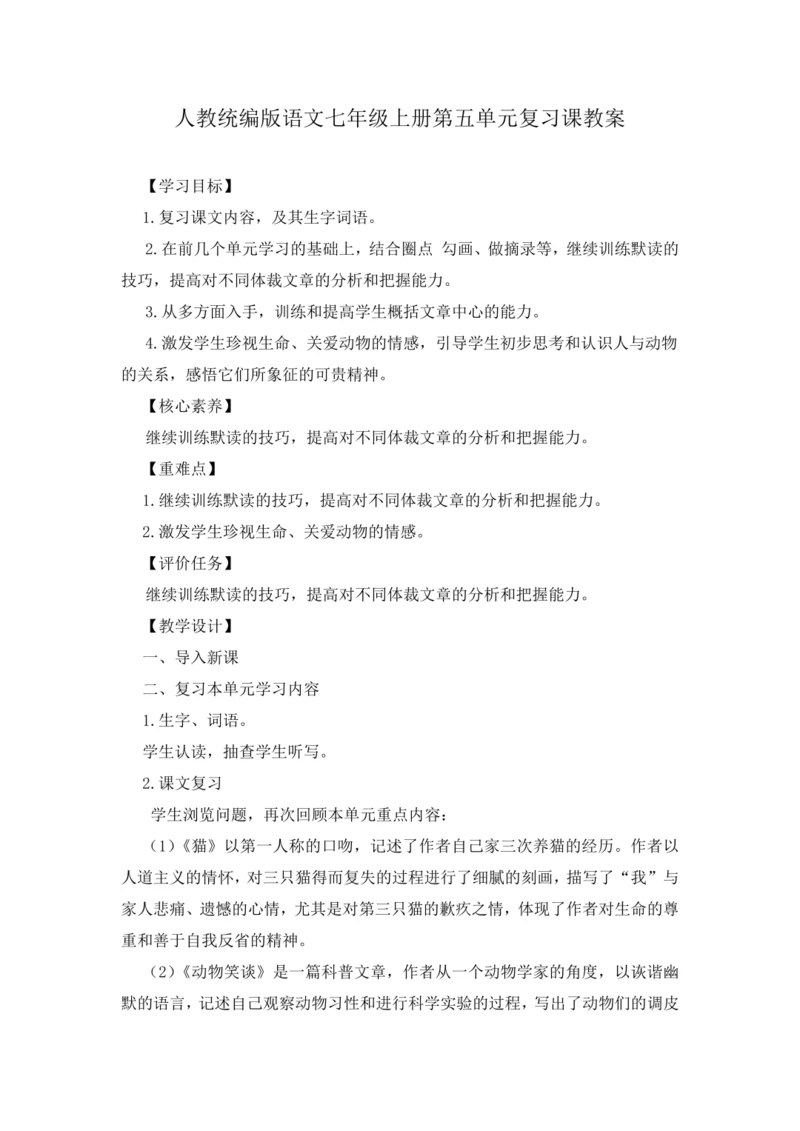 人教统编版语文七年级上册第五单元复习课教案

【学习目标】

1.复习课文内容，及其生字词语。

2.在前几个单元学习的基础上，结合圈点 勾画、做摘录等，继续训练默读的技巧，提高对不同体裁文章的分析和把握能力。

3.从多方面入手，训练和提高学生概括文章中心的能力。

4.激发学生珍视生命、关爱动物的情感，引导学生初步思考和认识人与动物的关系，感悟它们所象征的可贵精神。

【核心素养】

继续训练默读的技巧，提高对不同体裁文章的分析和把握能力。

【重难点】

1.继续训练默读的技巧，提高对不同体裁文章的分析和把握能力。

2.激发学生珍视生命、关爱动物的情感。

【评价任务】

继续训练默读的技巧，提高对不同体裁文章的分析和把握能力。

【教学设计】

一、导入新课

二、复习本单元学习内容

1.生字、词语。

学生认读，抽查学生听写。

2.课文复习

学生浏览问题，再次回顾本单元重点内容：

（1）《猫》以第一人称的口吻，记述了作者自己家三次养猫的经历。作者以人道主义的情怀，对三只猫得而复失的过程进行了细腻的刻画，描写了“我”与家人悲痛、遗憾的心情，尤其是对第三只猫的歉疚之情，体现了作者对生命的尊重和善于自我反省的精神。

（2）《动物笑谈》是一篇科普文章，作者从一个动物学家的角度，以诙谐幽默的语言，记述自己观察动物习性和进行科学实验的过程，写出了动物们的调皮